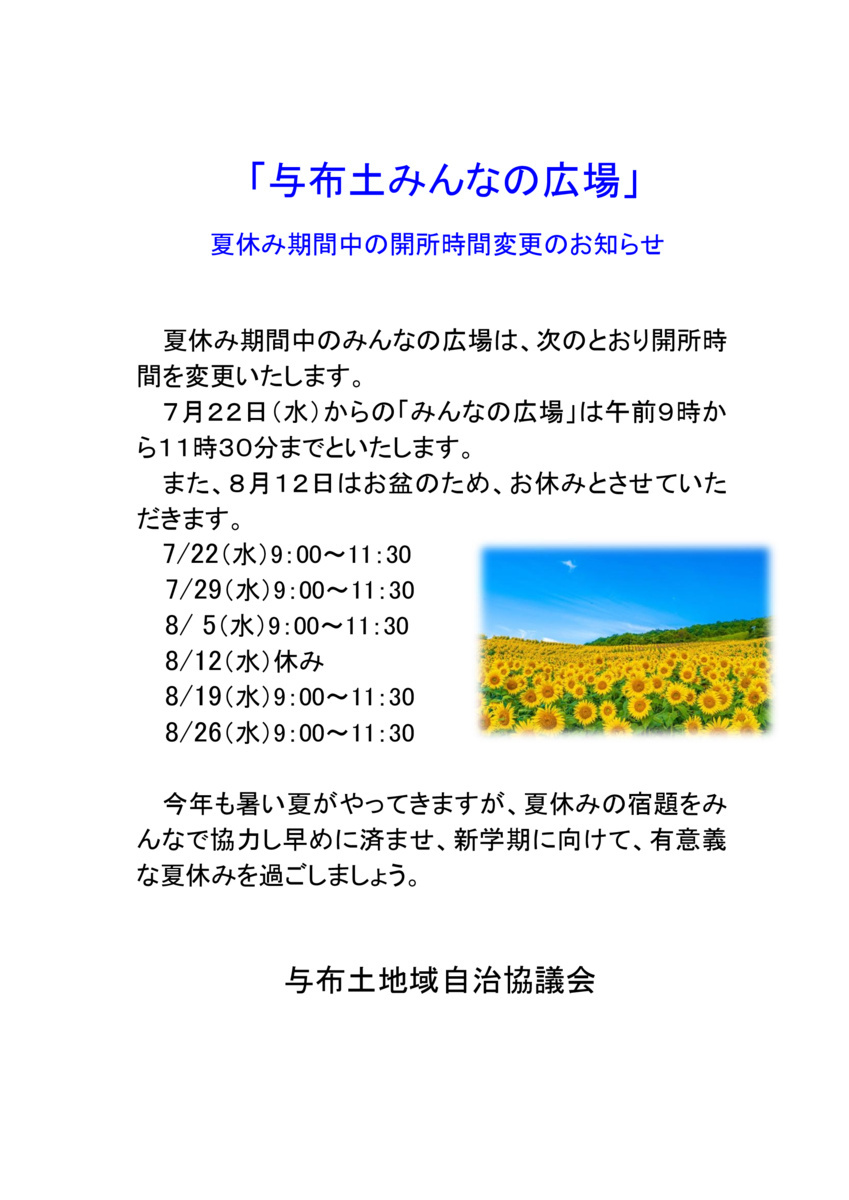 「与布土みんなの広場」

夏休み期間中の開所時間変更のお知らせ

夏休み期間中のみんなの広場は、次のとおり開所時間を変更いたします。

７月２２日（水）からの「みんなの広場」は午前９時から１１時３０分までといたします。

また、８月１２日はお盆のため、お休みとさせていただきます。

7/22（水）9:00～11:30
7/29（水）9:00～11:30
8/ 5（水）9:00～11:30
8/12（水）休み
8/19（水）9:00～11:30
8/26（水）9:00～11:30

今年も暑い夏がやってきますが、夏休みの宿題をみんなで協力し早めに済ませ、新学期に向けて、有意義な夏休みを過ごしましょう。

与布土地域自治協議会